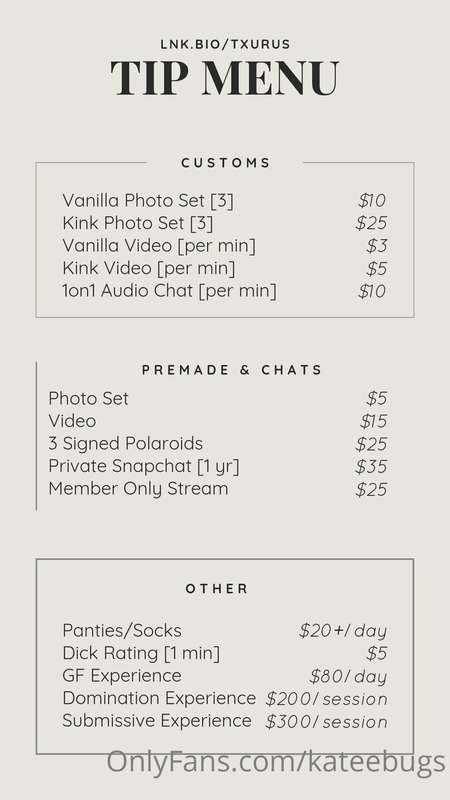 LNK.BIO/TXURUS
TIP MENU

CUSTOMS

Vanilla Photo Set [3] $10
Kink Photo Set [3] $25
Vanilla Video [per min] $3
Kink Video [per min] $5
1on1 Audio Chat [per min] $10

PREMADE & CHATS

Photo Set $5
Video $15
3 Signed Polaroids $25
Private Snapchat [1 yr] $35
Member Only Stream $25

OTHER

Panties/Socks $20+/ day
Dick Rating [1 min] $5
GF Experience $80/ day
Domination Experience $200/ session
Submissive Experience $300/ session

OnlyFans.com/kateebugs